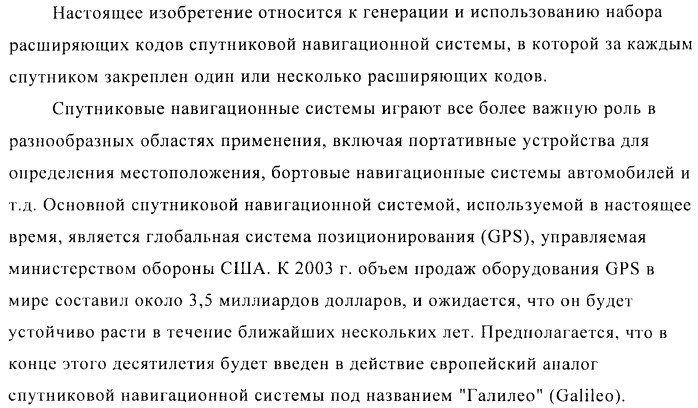 Настоящее изобретение относится к генерации и использованию набора расширяющих кодов спутниковой навигационной системы, в которой за каждым спутником закреплен один или несколько расширяющих кодов.

Спутниковые навигационные системы играют все более важную роль в разнообразных областях применения, включая портативные устройства для определения местоположения, бортовые навигационные системы автомобилей и т.д. Основной спутниковой навигационной системой, используемой в настоящее время, является глобальная система позиционирования (GPS), управляемая министерством обороны США. К 2003 г. объем продаж оборудования GPS в мире составил около 3,5 миллиардов долларов, и ожидается, что он будет устойчиво расти в течение ближайших нескольких лет. Предполагается, что в конце этого десятилетия будет введен в действие европейский аналог спутниковой навигационной системы под названием "Галилео" (Galileo).